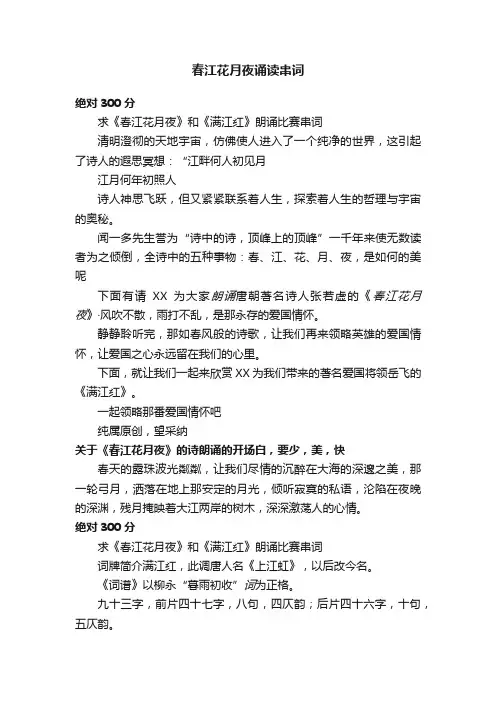 春江花月夜诵读串词

绝对 300 分

求《春江花月夜》和《满江红》朗诵比赛串词

清明澄彻的天地宇宙，仿佛使人进入了一个纯净的世界，这引起了诗人的遐思冥想：“江畔何人初见月

江月何年初照人

诗人神思飞跃，但又紧紧联系着人生，探索着人生的哲理与宇宙的奥秘。

闻一多先生誉为“诗中的诗，顶峰上的顶峰”一千年来使无数读者为之倾倒，全诗中的五种事物：春、江、花、月、夜，是如何的美呢

下面有请 XX 为大家朗诵唐朝著名诗人张若虚的《春江花月夜》·风吹不散，雨打不乱，是那永存的爱国情怀。

静静聆听完，那如春风般的诗歌，让我们再来领略英雄的爱国情怀，让爱国之心永远留在我们的心里。

下面，就让我们一起来欣赏 XX 为我们带来的著名爱国将领岳飞的《满江红》。

一起领略那番爱国情怀吧

纯属原创，望采纳

关于《春江花月夜》的诗朗诵的开场白，要少，美，快

春天的露珠波光粼粼，让我们尽情的沉醉在大海的深邃之美，那一轮弓月，洒落在地上那安定的月光，倾听寂寞的私语，沦陷在夜晚的深渊，残月掩映着大江两岸的树木，深深激荡人的心情。

绝对 300 分

求《春江花月夜》和《满江红》朗诵比赛串词

词牌简介满江红，此调唐人名《上江虹》，以后改今名。

《词谱》以柳永“暮雨初收”词为正格。

九十三字，前片四十七字，八句，四仄韵；后片四十六字，十句，五仄韵。